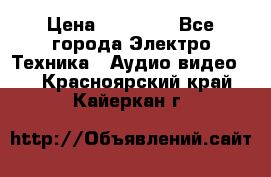 Цена                Все города Электро Техника   Аудио видео   Красноярский край Кайеркан г

http://Объявлений.сайт